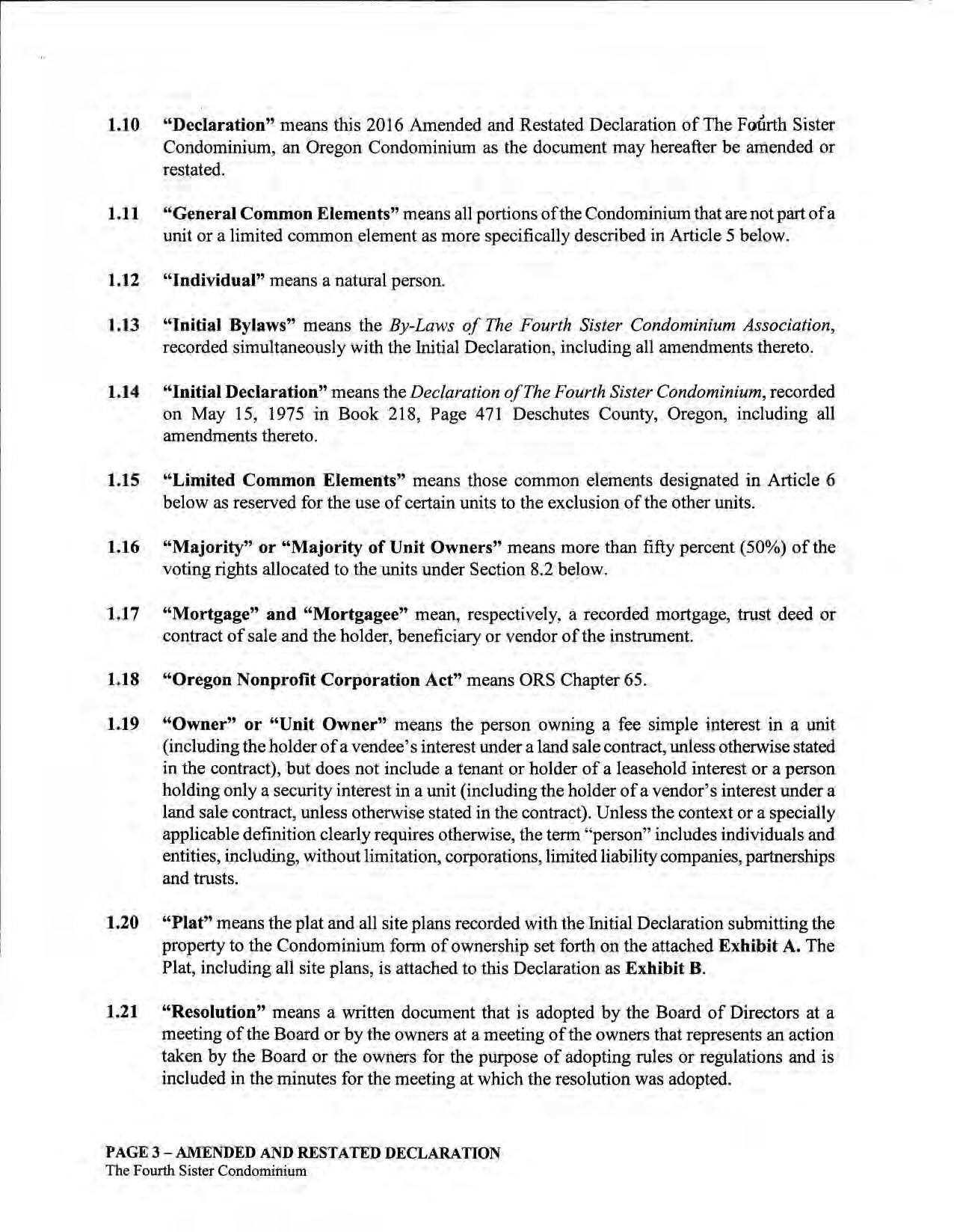 1.10 "Declaration" means this 2016 Amended and Restated Declaration of The Fourth Sister Condominium, an Oregon Condominium as the document may hereafter be amended or restated.

1.11 "General Common Elements" means all portions of the Condominium that are not part of a unit or a limited common element as more specifically described in Article 5 below.

1.12 "Individual" means a natural person.

1.13 "Initial Bylaws" means the By-Laws of The Fourth Sister Condominium Association, recorded simultaneously with the Initial Declaration, including all amendments thereto.

1.14 "Initial Declaration" means the Declaration of The Fourth Sister Condominium, recorded on May 15, 1975 in Book 218, Page 471 Deschutes County, Oregon, including all amendments thereto.

1.15 "Limited Common Elements" means those common elements designated in Article 6 below as reserved for the use of certain units to the exclusion of the other units.

1.16 "Majority" or "Majority of Unit Owners" means more than fifty percent (50%) of the voting rights allocated to the units under Section 8.2 below.

1.17 "Mortgage" and "Mortgagee" mean, respectively, a recorded mortgage, trust deed or contract of sale and the holder, beneficiary or vendor of the instrument.

1.18 "Oregon Nonprofit Corporation Act" means ORS Chapter 65.

1.19 "Owner" or "Unit Owner" means the person owning a fee simple interest in a unit (including the holder of a vendee's interest under a land sale contract, unless otherwise stated in the contract), but does not include a tenant or holder of a leasehold interest or a person holding only a security interest in a unit (including the holder of a vendor's interest under a land sale contract, unless otherwise stated in the contract). Unless the context or a specially applicable definition clearly requires otherwise, the term "person" includes individuals and entities, including, without limitation, corporations, limited liability companies, partnerships and trusts.

1.20 "Plat" means the plat and all site plans recorded with the Initial Declaration submitting the property to the Condominium form of ownership set forth on the attached Exhibit A. The Plat, including all site plans, is attached to this Declaration as Exhibit B.

1.21 "Resolution" means a written document that is adopted by the Board of Directors at a meeting of the Board or by the owners at a meeting of the owners that represents an action taken by the Board or the owners for the purpose of adopting rules or regulations and is included in the minutes for the meeting at which the resolution was adopted.

PAGE 3 – AMENDED AND RESTATED DECLARATION
The Fourth Sister Condominium